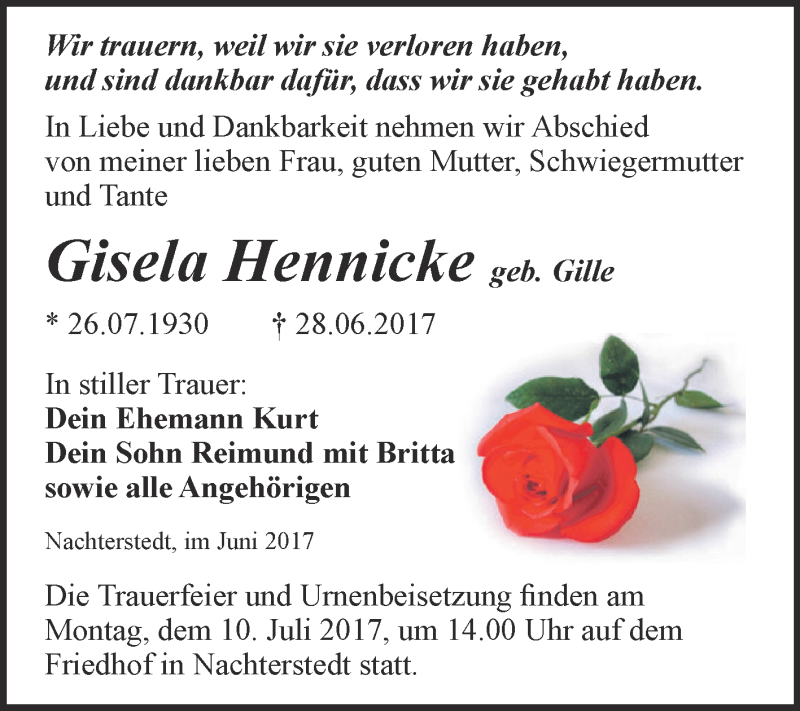 Wir trauern, weil wir sie verloren haben,
und sind dankbar dafür, dass wir sie gehabt haben.

In Liebe und Dankbarkeit nehmen wir Abschied von meiner lieben Frau, guten Mutter, Schwiegermutter und Tante

Gisela Hennicke geb. Gille

* 26.07.1930 † 28.06.2017

In stiller Trauer:
Dein Ehemann Kurt
Dein Sohn Reimund mit Britta
sowie alle Angehörigen

Nachterstedt, im Juni 2017

Die Trauerfeier und Urnenbeisetzung finden am Montag, dem 10. Juli 2017, um 14.00 Uhr auf dem Friedhof in Nachterstedt statt.